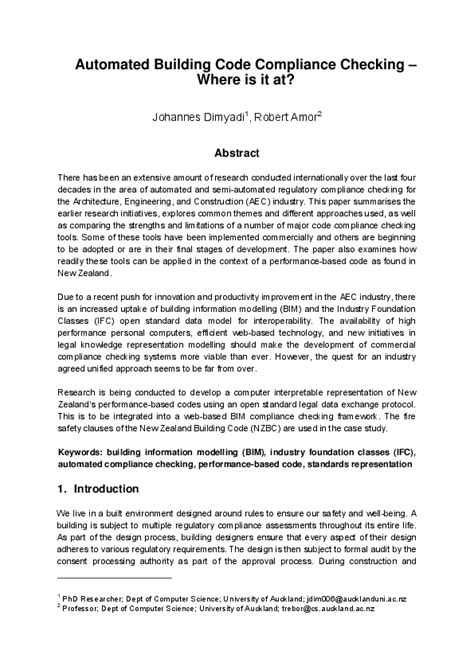 Automated Building Code Compliance Checking – Where is it at?

Johannes Dimyadi$^1$, Robert Amor$^2$

Abstract

There has been an extensive amount of research conducted internationally over the last four decades in the area of automated and semi-automated regulatory compliance checking for the Architecture, Engineering, and Construction (AEC) industry. This paper summarises the earlier research initiatives, explores common themes and different approaches used, as well as comparing the strengths and limitations of a number of major code compliance checking tools. Some of these tools have been implemented commercially and others are beginning to be adopted or are in their final stages of development. The paper also examines how readily these tools can be applied in the context of a performance-based code as found in New Zealand.

Due to a recent push for innovation and productivity improvement in the AEC industry, there is an increased uptake of building information modelling (BIM) and the Industry Foundation Classes (IFC) open standard data model for interoperability. The availability of high performance personal computers, efficient web-based technology, and new initiatives in legal knowledge representation modelling should make the development of commercial compliance checking systems more viable than ever. However, the quest for an industry agreed unified approach seems to be far from over.

Research is being conducted to develop a computer interpretable representation of New Zealand's performance-based codes using an open standard legal data exchange protocol. This is to be integrated into a web-based BIM compliance checking framework. The fire safety clauses of the New Zealand Building Code (NZBC) are used in the case study.

Keywords: building information modelling (BIM), industry foundation classes (IFC), automated compliance checking, performance-based code, standards representation

1. Introduction

We live in a built environment designed around rules to ensure our safety and well-being. A building is subject to multiple regulatory compliance assessments throughout its entire life. As part of the design process, building designers ensure that every aspect of their design adheres to various regulatory requirements. The design is then subject to formal audit by the consent processing authority as part of the approval process. During construction and

$^1$ PhD Researcher; Dept of Computer Science; University of Auckland; jdim006@aucklanduni.ac.nz
$^2$ Professor; Dept of Computer Science; University of Auckland; trebor@cs.auckland.ac.nz